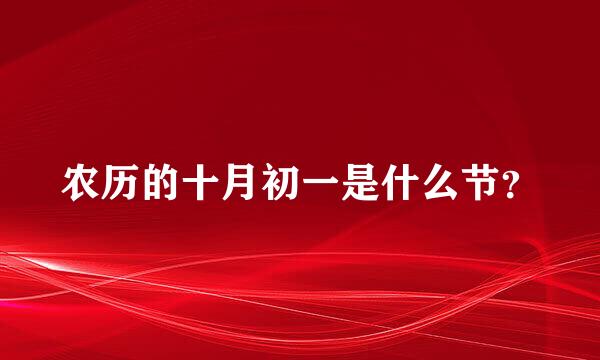 农历的十月初一是什么节?